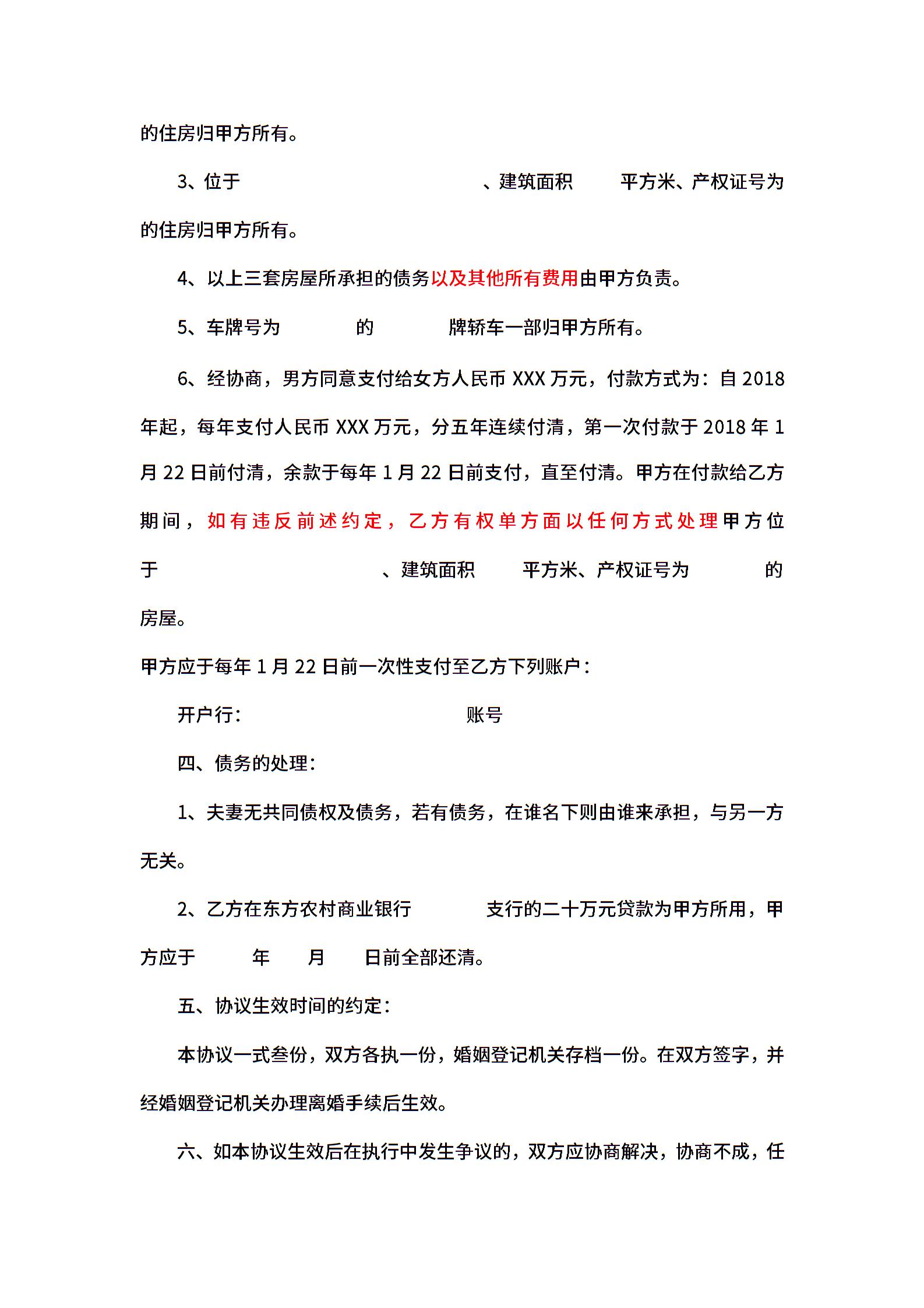 的住房归甲方所有。

3、位于　　　　　　　　　　、建筑面积　　　平方米、产权证号为　　　的住房归甲方所有。

4、以上三套房屋所承担的债务以及其他所有费用由甲方负责。

5、车牌号为　　　　的　　　　牌轿车一部归甲方所有。

6、经协商，男方同意支付给女方人民币 XXX 万元，付款方式为：自 2018 年起，每年支付人民币 XXX 万元，分五年连续付清，第一次付款于 2018 年 1 月 22 日前付清，余款于每年 1 月 22 日前支付，直至付清。甲方在付款给乙方期间，如有违反前述约定，乙方有权单方面以任何方式处理甲方位于　　　　　　　　、建筑面积　　　平方米、产权证号为　　　　的房屋。

甲方应于每年 1 月 22 日前一次性支付至乙方下列账户：

开户行：　　　　　　　　　　账号

四、债务的处理：

1、夫妻无共同债权及债务，若有债务，在谁名下则由谁来承担，与另一方无关。

2、乙方在东方农村商业银行　　　　支行的二十万元贷款为甲方所用，甲方应于　　　年　　月　　日前全部还清。

五、协议生效时间的约定：

本协议一式叁份，双方各执一份，婚姻登记机关存档一份。在双方签字，并经婚姻登记机关办理离婚手续后生效。

六、如本协议生效后在执行中发生争议的，双方应协商解决，协商不成，任